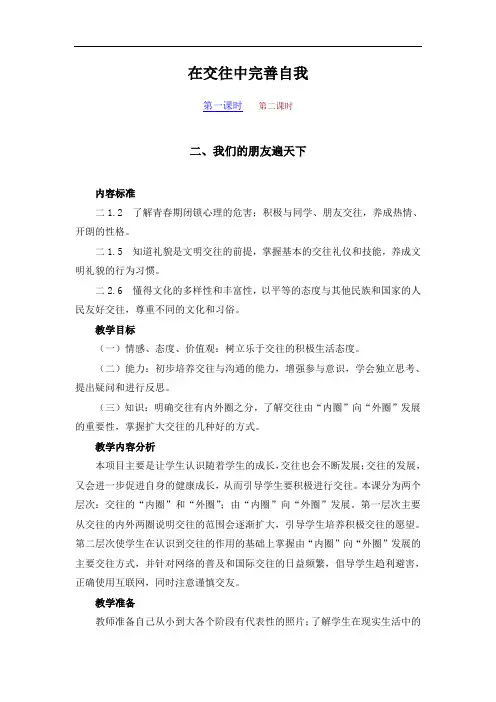 在交往中完善自我

第一课时　第二课时

二、我们的朋友遍天下

内容标准

二 1.2　了解青春期闭锁心理的危害；积极与同学、朋友交往，养成热情、开朗的性格。

二 1.5　知道礼貌是文明交往的前提，掌握基本的交往礼仪和技能，养成文明礼貌的行为习惯。

二 2.6　懂得文化的多样性和丰富性，以平等的态度与其他民族和国家的人民友好交往，尊重不同的文化和习俗。

教学目标

（一）情感、态度、价值观：树立乐于交往的积极生活态度。

（二）能力：初步培养交往与沟通的能力，增强参与意识，学会独立思考、提出疑问和进行反思。

（三）知识：明确交往有内外圈之分，了解交往由“内圈”向“外圈”发展的重要性，掌握扩大交往的几种好的方式。

教学内容分析

本项目主要是让学生认识随着学生的成长，交往也会不断发展；交往的发展，又会进一步促进自身的健康成长，从而引导学生要积极进行交往。本课分为两个层次：交往的“内圈”和“外圈”；由“内圈”向“外圈”发展。第一层次主要从交往的内外两圈说明交往的范围会逐渐扩大，引导学生培养积极交往的愿望。第二层次使学生在认识到交往的作用的基础上掌握由“内圈”向“外圈”发展的主要交往方式，并针对网络的普及和国际交往的日益频繁，倡导学生趋利避害，正确使用互联网，同时注意谨慎交友。

教学准备

教师准备自己从小到大各个阶段有代表性的照片；了解学生在现实生活中的